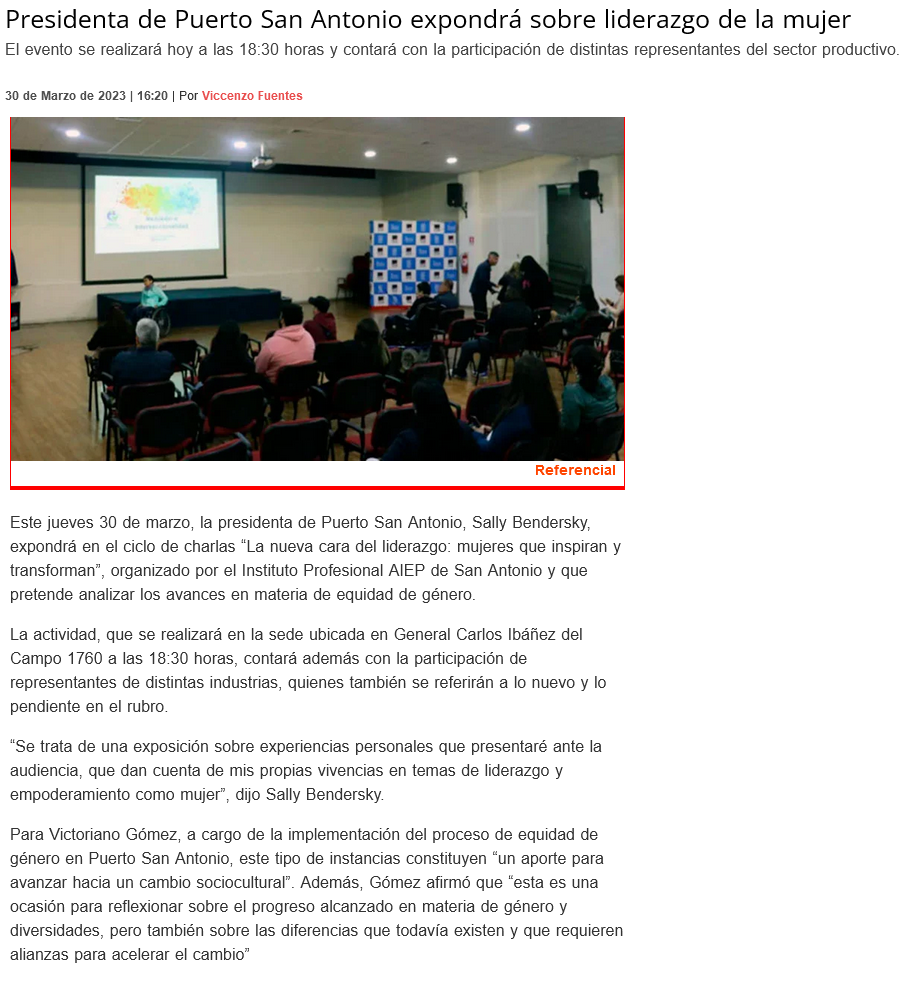 Presidenta de Puerto San Antonio expondrá sobre liderazgo de la mujer

El evento se realizará hoy a las 18:30 horas y contará con la participación de distintas representantes del sector productivo.

30 de Marzo de 2023 | 16:20 | Por Viccenzo Fuentes

Referencial

Este jueves 30 de marzo, la presidenta de Puerto San Antonio, Sally Bendersky, expondrá en el ciclo de charlas “La nueva cara del liderazgo: mujeres que inspiran y transforman”, organizado por el Instituto Profesional AIEP de San Antonio y que pretende analizar los avances en materia de equidad de género.

La actividad, que se realizará en la sede ubicada en General Carlos Ibáñez del Campo 1760 a las 18:30 horas, contará además con la participación de representantes de distintas industrias, quienes también se referirán a lo nuevo y lo pendiente en el rubro.

“Se trata de una exposición sobre experiencias personales que presentaré ante la audiencia, que dan cuenta de mis propias vivencias en temas de liderazgo y empoderamiento como mujer”, dijo Sally Bendersky.

Para Victoriano Gómez, a cargo de la implementación del proceso de equidad de género en Puerto San Antonio, este tipo de instancias constituyen “un aporte para avanzar hacia un cambio sociocultural”. Además, Gómez afirmó que “esta es una ocasión para reflexionar sobre el progreso alcanzado en materia de género y diversidades, pero también sobre las diferencias que todavía existen y que requieren alianzas para acelerar el cambio”